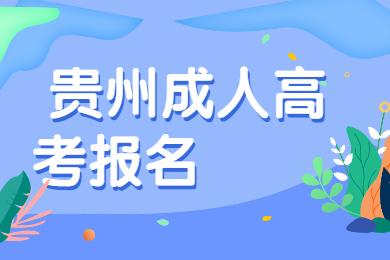 贵州成人高考报名